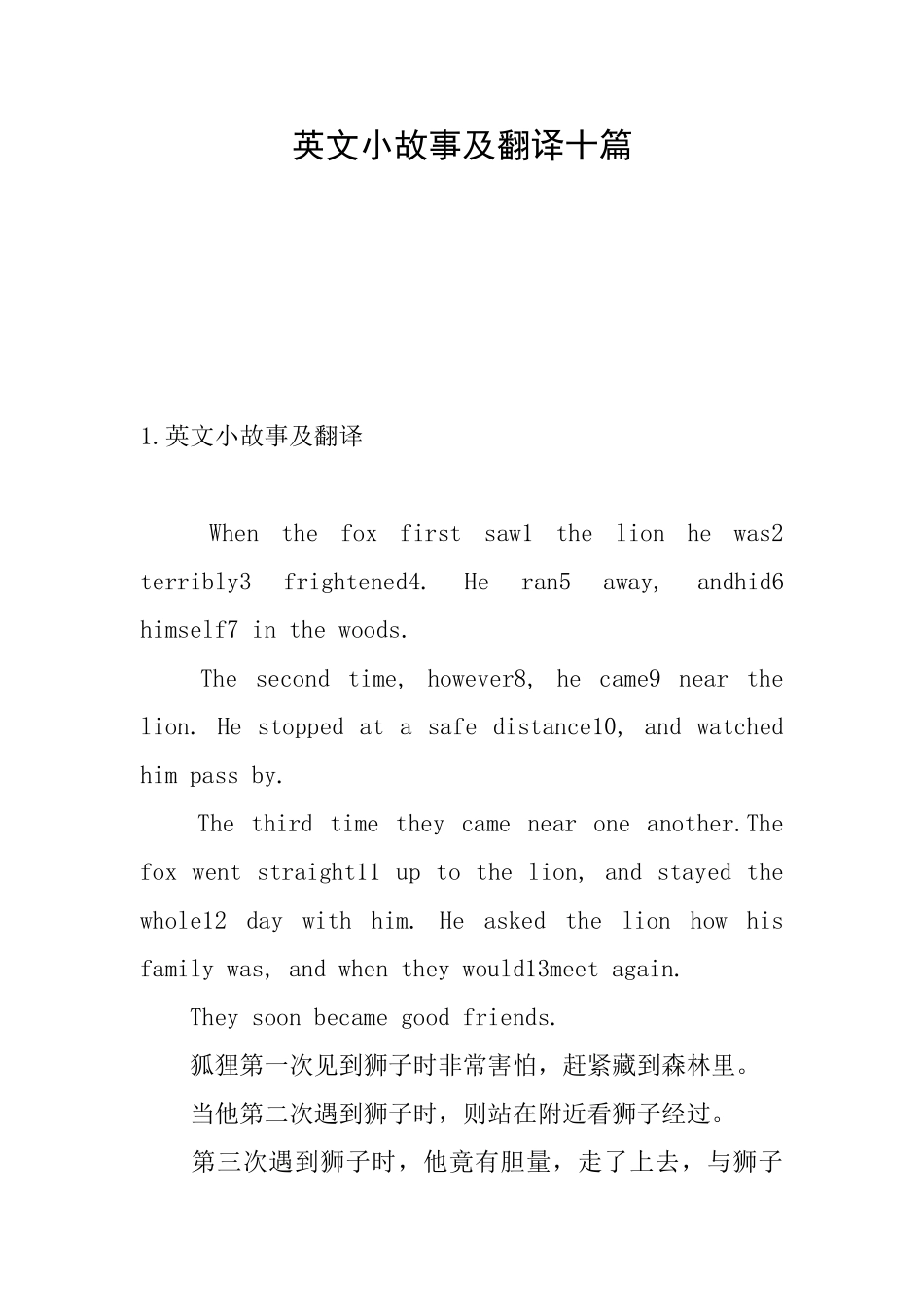 英文小故事及翻译十篇

1.英文小故事及翻译

When the fox first saw1 the lion he was2 terribly3 frightened4. He ran5 away, andhid6 himself7 in the woods.

The second time, however8, he came9 near the lion. He stopped at a safe distance10, and watched him pass by.

The third time they came near one another.The fox went straight11 up to the lion, and stayed the whole12 day with him. He asked the lion how his family was, and when they would13meet again.

They soon became good friends.

狐狸第一次见到狮子时非常害怕，赶紧藏到森林里。

当他第二次遇到狮子时，则站在附近看狮子经过。

第三次遇到狮子时，他竟有胆量，走了上去，与狮子